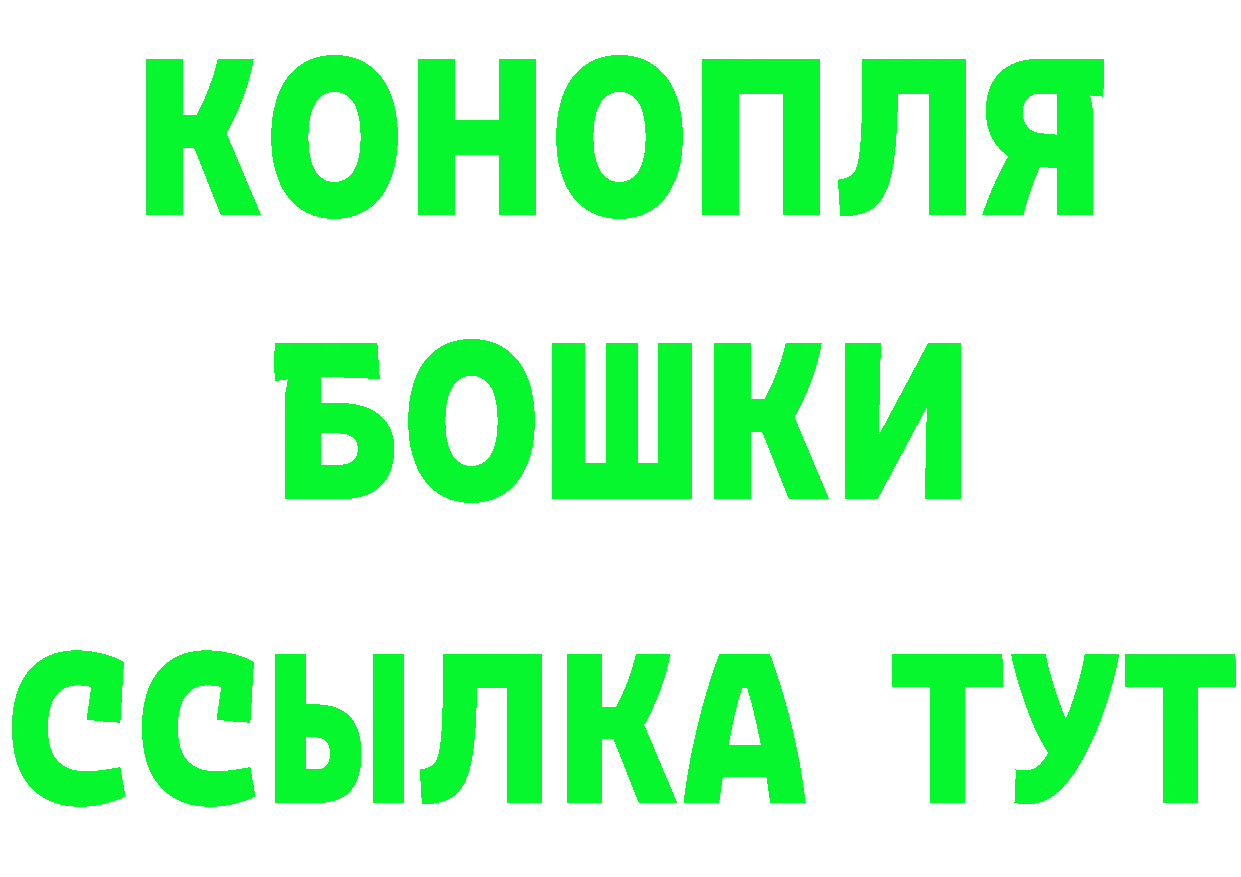 КОНОПЛЯ
БОШКИ
ССЫЛКА ТУТ